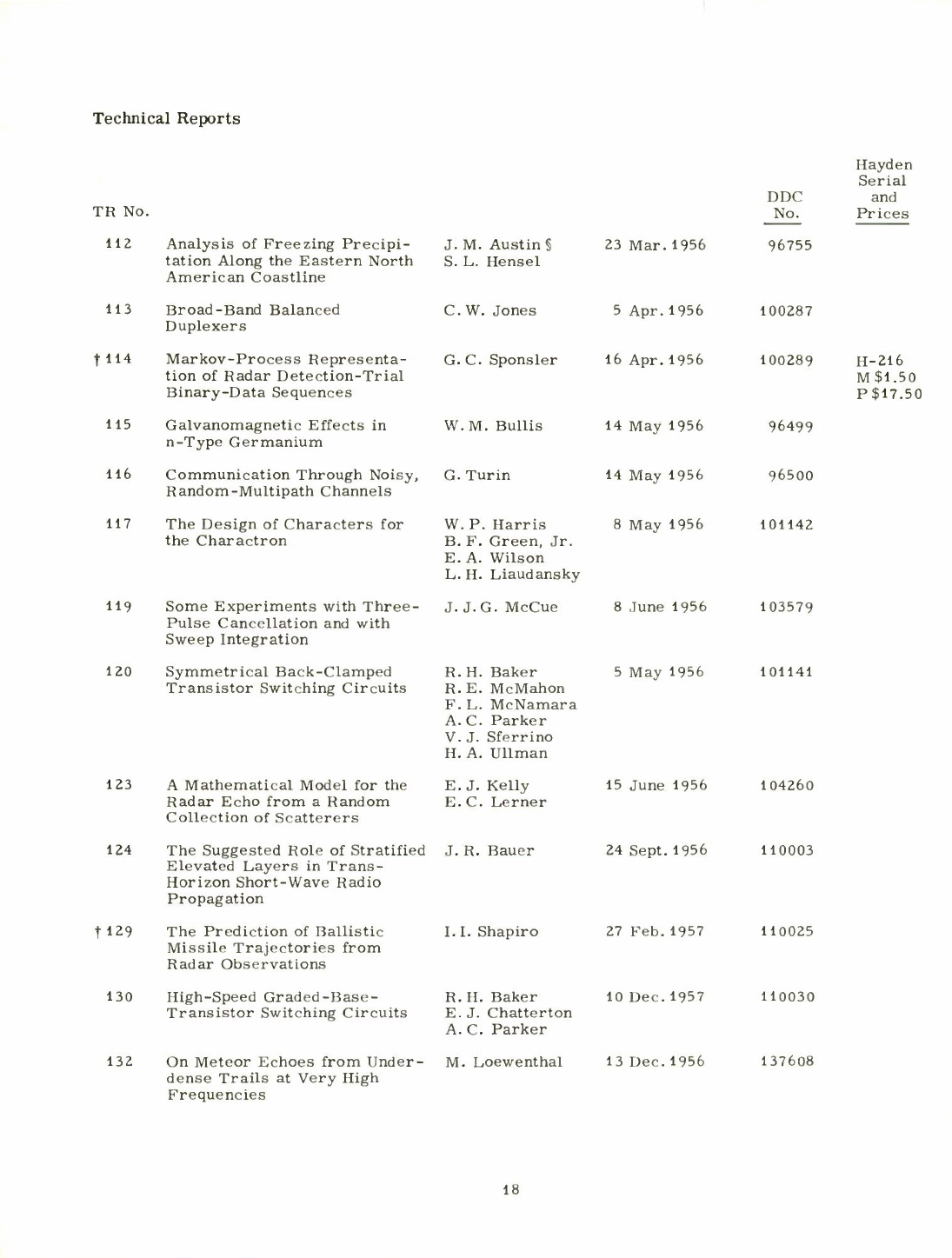 Technical Reports

| TR No. | | | | DDC No. | Hayden Serial and Prices |
|---|---|---|---|---|---|
| 112 | Analysis of Freezing Precipitation Along the Eastern North American Coastline | J. M. Austin § S. L. Hensel | 23 Mar. 1956 | 96755 | |
| 113 | Broad-Band Balanced Duplexers | C. W. Jones | 5 Apr. 1956 | 100287 | |
| † 114 | Markov-Process Representation of Radar Detection-Trial Binary-Data Sequences | G. C. Sponsler | 16 Apr. 1956 | 100289 | H-216 M $1.50 P $17.50 |
| 115 | Galvanomagnetic Effects in n-Type Germanium | W. M. Bullis | 14 May 1956 | 96499 | |
| 116 | Communication Through Noisy, Random-Multipath Channels | G. Turin | 14 May 1956 | 96500 | |
| 117 | The Design of Characters for the Charactron | W. P. Harris B. F. Green, Jr. E. A. Wilson L. H. Liaudansky | 8 May 1956 | 101142 | |
| 119 | Some Experiments with Three-Pulse Cancellation and with Sweep Integration | J. J. G. McCue | 8 June 1956 | 103579 | |
| 120 | Symmetrical Back-Clamped Transistor Switching Circuits | R. H. Baker R. E. McMahon F. L. McNamara A. C. Parker V. J. Sferrino H. A. Ullman | 5 May 1956 | 101141 | |
| 123 | A Mathematical Model for the Radar Echo from a Random Collection of Scatterers | E. J. Kelly E. C. Lerner | 15 June 1956 | 104260 | |
| 124 | The Suggested Role of Stratified Elevated Layers in Trans-Horizon Short-Wave Radio Propagation | J. R. Bauer | 24 Sept. 1956 | 110003 | |
| † 129 | The Prediction of Ballistic Missile Trajectories from Radar Observations | I. I. Shapiro | 27 Feb. 1957 | 110025 | |
| 130 | High-Speed Graded-Base-Transistor Switching Circuits | R. H. Baker E. J. Chatterton A. C. Parker | 10 Dec. 1957 | 110030 | |
| 132 | On Meteor Echoes from Underdense Trails at Very High Frequencies | M. Loewenthal | 13 Dec. 1956 | 137608 | |

18